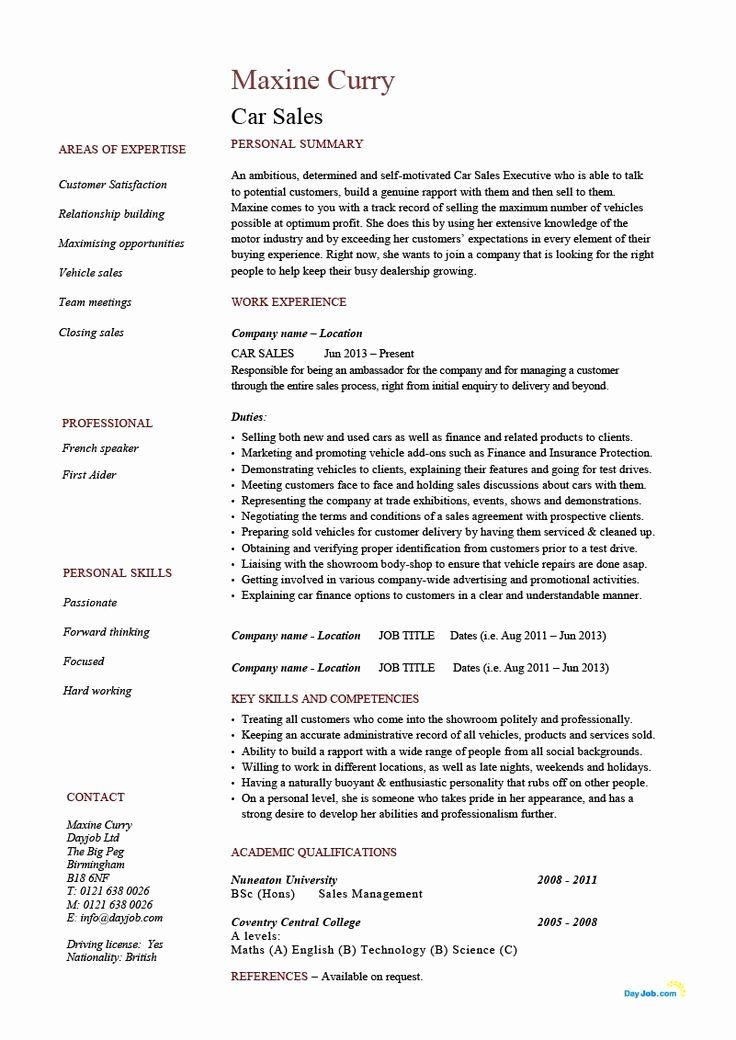 Maxine Curry

Car Sales

AREAS OF EXPERTISE

Customer Satisfaction

Relationship building

Maximising opportunities

Vehicle sales

Team meetings

Closing sales

PROFESSIONAL

French speaker

First Aider

PERSONAL SKILLS

Passionate

Forward thinking

Focused

Hard working

CONTACT

Maxine Curry
Dayjob Ltd
The Big Peg
Birmingham
B18 6NF
T: 0121 638 0026
M: 0121 638 0026
E: info@dayjob.com

Driving license: Yes
Nationality: British

PERSONAL SUMMARY

An ambitious, determined and self-motivated Car Sales Executive who is able to talk to potential customers, build a genuine rapport with them and then sell to them. Maxine comes to you with a track record of selling the maximum number of vehicles possible at optimum profit. She does this by using her extensive knowledge of the motor industry and by exceeding her customers' expectations in every element of their buying experience. Right now, she wants to join a company that is looking for the right people to help keep their busy dealership growing.

WORK EXPERIENCE

Company name – Location

CAR SALES Jun 2013 – Present

Responsible for being an ambassador for the company and for managing a customer through the entire sales process, right from initial enquiry to delivery and beyond.

Duties:

• Selling both new and used cars as well as finance and related products to clients.
• Marketing and promoting vehicle add-ons such as Finance and Insurance Protection.
• Demonstrating vehicles to clients, explaining their features and going for test drives.
• Meeting customers face to face and holding sales discussions about cars with them.
• Representing the company at trade exhibitions, events, shows and demonstrations.
• Negotiating the terms and conditions of a sales agreement with prospective clients.
• Preparing sold vehicles for customer delivery by having them serviced & cleaned up.
• Obtaining and verifying proper identification from customers prior to a test drive.
• Liaising with the showroom body-shop to ensure that vehicle repairs are done asap.
• Getting involved in various company-wide advertising and promotional activities.
• Explaining car finance options to customers in a clear and understandable manner.

Company name - Location JOB TITLE Dates (i.e. Aug 2011 – Jun 2013)

Company name - Location JOB TITLE Dates (i.e. Aug 2011 – Jun 2013)

KEY SKILLS AND COMPETENCIES

• Treating all customers who come into the showroom politely and professionally.
• Keeping an accurate administrative record of all vehicles, products and services sold.
• Ability to build a rapport with a wide range of people from all social backgrounds.
• Willing to work in different locations, as well as late nights, weekends and holidays.
• Having a naturally buoyant & enthusiastic personality that rubs off on other people.
• On a personal level, she is someone who takes pride in her appearance, and has a strong desire to develop her abilities and professionalism further.

ACADEMIC QUALIFICATIONS

Nuneaton University 2008 - 2011
BSc (Hons) Sales Management

Coventry Central College 2005 - 2008
A levels:
Maths (A) English (B) Technology (B) Science (C)

REFERENCES – Available on request.

DayJob.com